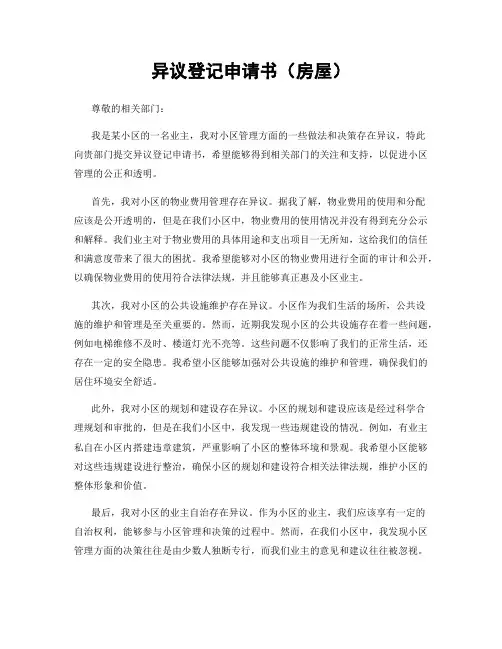 异议登记申请书（房屋）

尊敬的相关部门：

我是某小区的一名业主，我对小区管理方面的一些做法和决策存在异议，特此向贵部门提交异议登记申请书，希望能够得到相关部门的关注和支持，以促进小区管理的公正和透明。

首先，我对小区的物业费用管理存在异议。据我了解，物业费用的使用和分配应该是公开透明的，但是在我们小区中，物业费用的使用情况并没有得到充分公示和解释。我们业主对于物业费用的具体用途和支出项目一无所知，这给我们的信任和满意度带来了很大的困扰。我希望能够对小区的物业费用进行全面的审计和公开，以确保物业费用的使用符合法律法规，并且能够真正惠及小区业主。

其次，我对小区的公共设施维护存在异议。小区作为我们生活的场所，公共设施的维护和管理是至关重要的。然而，近期我发现小区的公共设施存在着一些问题，例如电梯维修不及时、楼道灯光不亮等。这些问题不仅影响了我们的正常生活，还存在一定的安全隐患。我希望小区能够加强对公共设施的维护和管理，确保我们的居住环境安全舒适。

此外，我对小区的规划和建设存在异议。小区的规划和建设应该是经过科学合理规划和审批的，但是在我们小区中，我发现一些违规建设的情况。例如，有业主私自在小区内搭建违章建筑，严重影响了小区的整体环境和景观。我希望小区能够对这些违规建设进行整治，确保小区的规划和建设符合相关法律法规，维护小区的整体形象和价值。

最后，我对小区的业主自治存在异议。作为小区的业主，我们应该享有一定的自治权利，能够参与小区管理和决策的过程中。然而，在我们小区中，我发现小区管理方面的决策往往是由少数人独断专行，而我们业主的意见和建议往往被忽视。